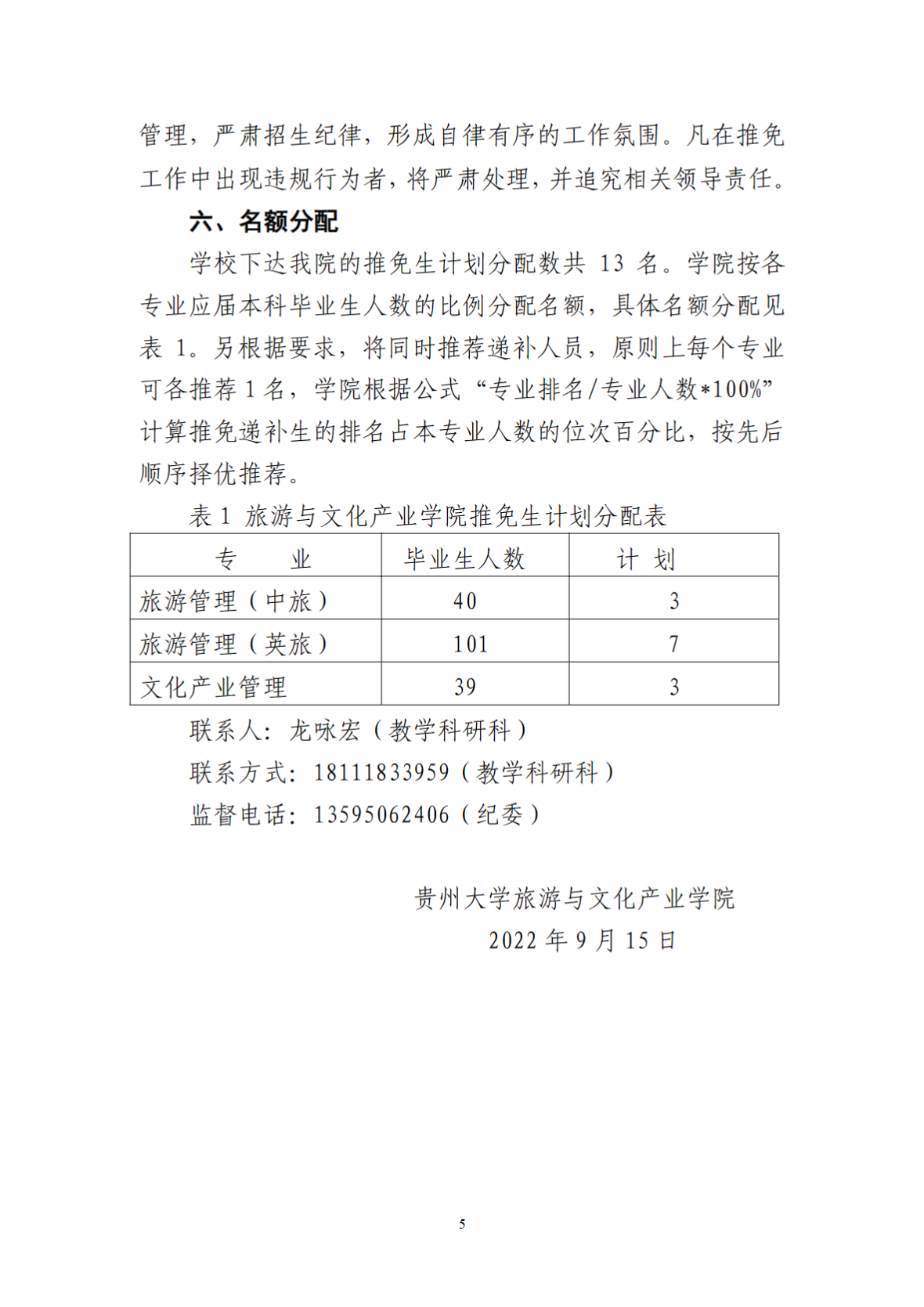 管理，严肃招生纪律，形成自律有序的工作氛围。凡在推免工作中出现违规行为者，将严肃处理，并追究相关领导责任。

六、名额分配

学校下达我院的推免生计划分配数共 13 名。学院按各专业应届本科毕业生人数的比例分配名额，具体名额分配见表 1。另根据要求，将同时推荐递补人员，原则上每个专业可各推荐 1 名，学院根据公式“专业排名/专业人数*100%”计算推免递补生的排名占本专业人数的位次百分比，按先后顺序择优推荐。

表 1 旅游与文化产业学院推免生计划分配表

| 专　　业 | 毕业生人数 | 计 划 |
|---|---|---|
| 旅游管理（中旅） | 40 | 3 |
| 旅游管理（英旅） | 101 | 7 |
| 文化产业管理 | 39 | 3 |

联系人：龙咏宏（教学科研科）

联系方式：18111833959（教学科研科）

监督电话：13595062406（纪委）

贵州大学旅游与文化产业学院

2022 年 9 月 15 日

5